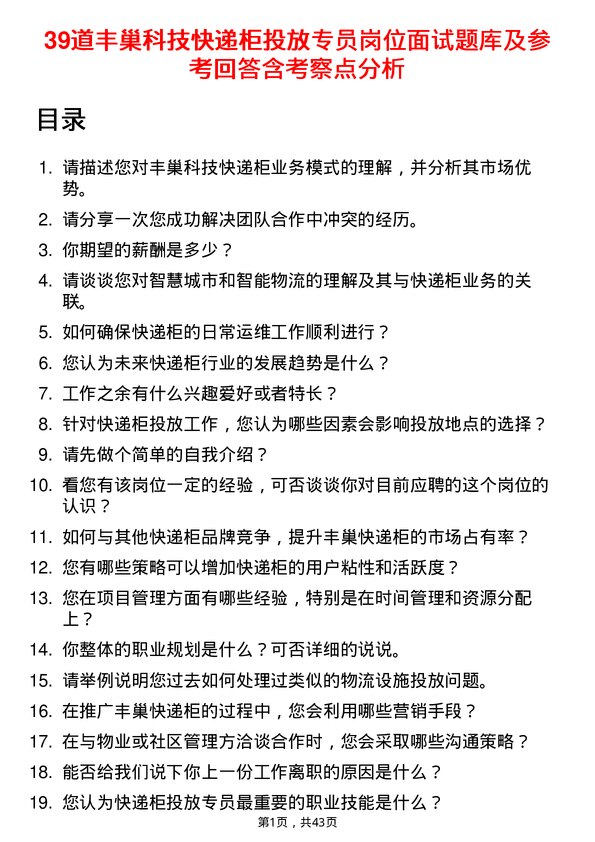 39道丰巢科技快递柜投放专员岗位面试题库及参考回答含考察点分析

目录

1. 请描述您对丰巢科技快递柜业务模式的理解，并分析其市场优势。
2. 请分享一次您成功解决团队合作中冲突的经历。
3. 你期望的薪酬是多少？
4. 请谈谈您对智慧城市和智能物流的理解及其与快递柜业务的关联。
5. 如何确保快递柜的日常运维工作顺利进行？
6. 您认为未来快递柜行业的发展趋势是什么？
7. 工作之余有什么兴趣爱好或者特长？
8. 针对快递柜投放工作，您认为哪些因素会影响投放地点的选择？
9. 请先做个简单的自我介绍？
10. 看您有该岗位一定的经验，可否谈谈你对目前应聘的这个岗位的认识？
11. 如何与其他快递柜品牌竞争，提升丰巢快递柜的市场占有率？
12. 您有哪些策略可以增加快递柜的用户粘性和活跃度？
13. 您在项目管理方面有哪些经验，特别是在时间管理和资源分配上？
14. 你整体的职业规划是什么？可否详细的说说。
15. 请举例说明您过去如何处理过类似的物流设施投放问题。
16. 在推广丰巢快递柜的过程中，您会利用哪些营销手段？
17. 在与物业或社区管理方洽谈合作时，您会采取哪些沟通策略？
18. 能否给我们说下你上一份工作离职的原因是什么？
19. 您认为快递柜投放专员最重要的职业技能是什么？

第1页，共43页